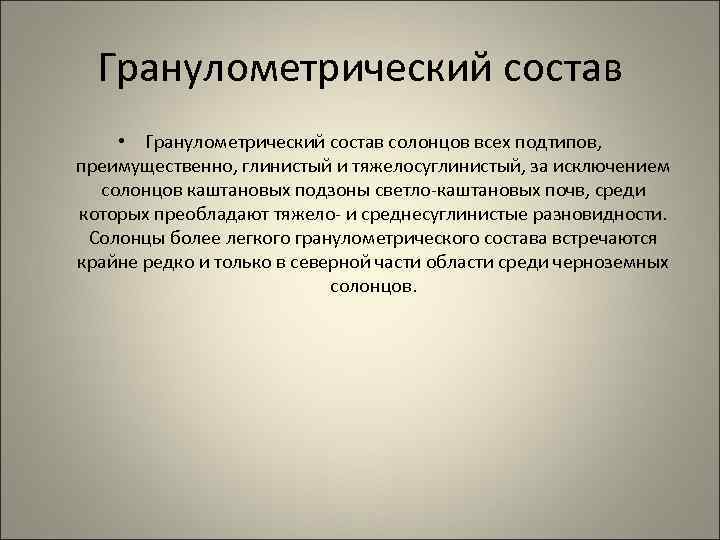 Гранулометрический состав

• Гранулометрический состав солонцов всех подтипов, преимущественно, глинистый и тяжелосуглинистый, за исключением солонцов каштановых подзоны светло-каштановых почв, среди которых преобладают тяжело- и среднесуглинистые разновидности. Солонцы более легкого гранулометрического состава встречаются крайне редко и только в северной части области среди черноземных солонцов.